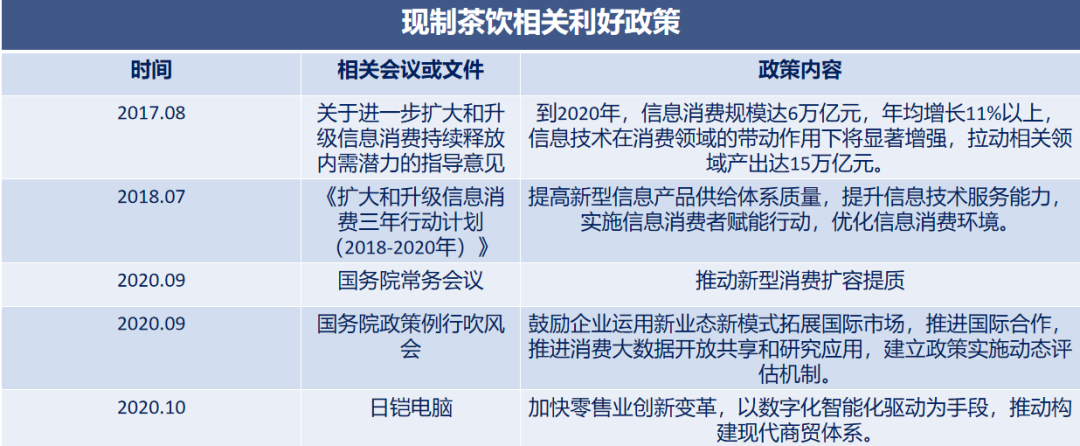 现制茶饮相关利好政策

| 时间 | 相关会议或文件 | 政策内容 |
|---|---|---|
| 2017.08 | 关于进一步扩大和升级信息消费持续释放内需潜力的指导意见 | 到2020年，信息消费规模达6万亿元，年均增长11%以上，信息技术在消费领域的带动作用下将显著增强，拉动相关领域产出达15万亿元。 |
| 2018.07 | 《扩大和升级信息消费三年行动计划（2018-2020年）》 | 提高新型信息产品供给体系质量，提升信息技术服务能力，实施信息消费者赋能行动，优化信息消费环境。 |
| 2020.09 | 国务院常务会议 | 推动新型消费扩容提质 |
| 2020.09 | 国务院政策例行吹风会 | 鼓励企业运用新业态新模式拓展国际市场，推进国际合作，推进消费大数据开放共享和研究应用，建立政策实施动态评估机制。 |
| 2020.10 | 日铠电脑 | 加快零售业创新变革，以数字化智能化驱动为手段，推动构建现代商贸体系。 |